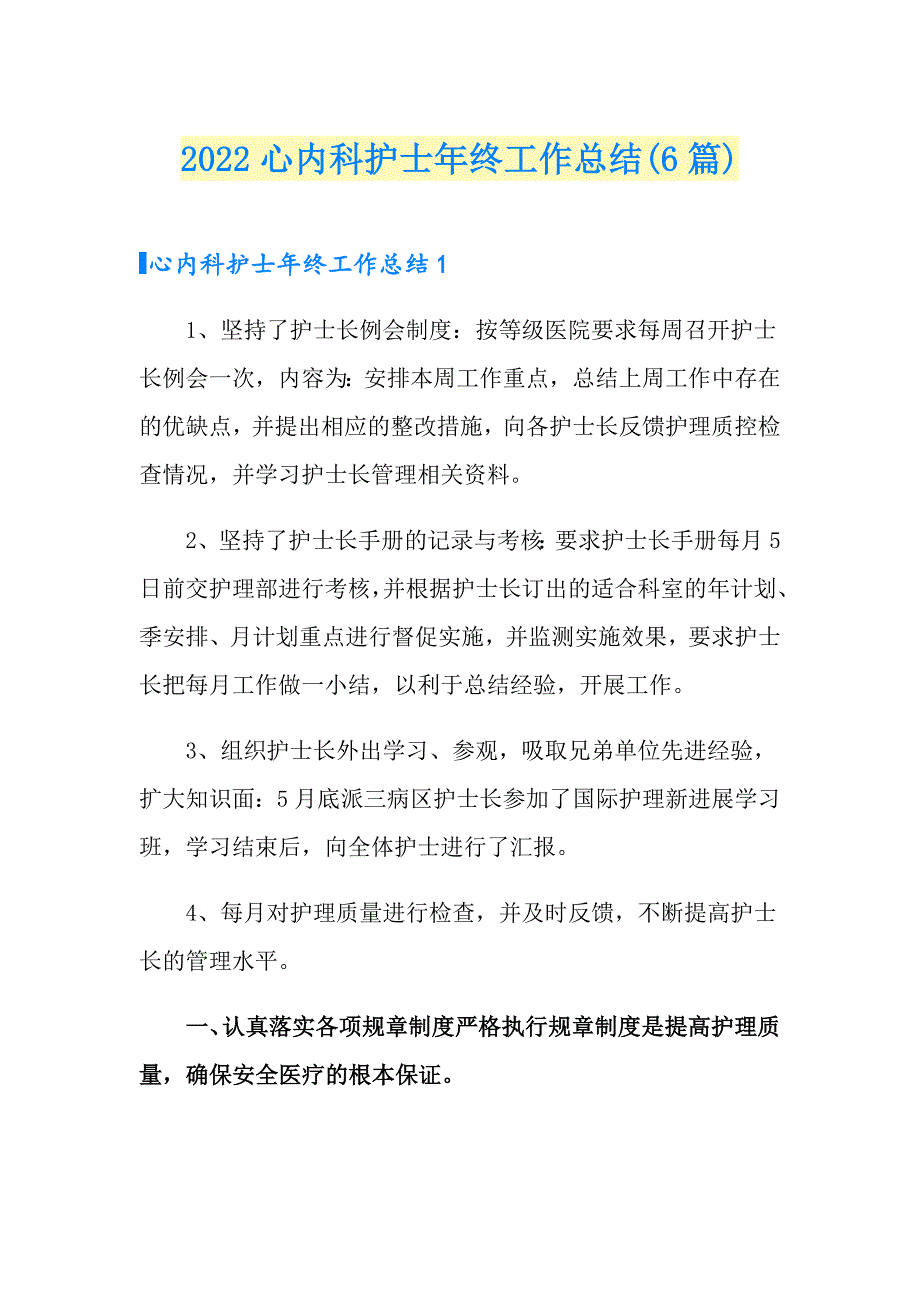 2022 心内科护士年终工作总结(6 篇)

心内科护士年终工作总结 1

1、坚持了护士长例会制度：按等级医院要求每周召开护士长例会一次，内容为：安排本周工作重点，总结上周工作中存在的优缺点，并提出相应的整改措施，向各护士长反馈护理质控检查情况，并学习护士长管理相关资料。

2、坚持了护士长手册的记录与考核：要求护士长手册每月 5 日前交护理部进行考核，并根据护士长订出的适合科室的年计划、季安排、月计划重点进行督促实施，并监测实施效果，要求护士长把每月工作做一小结，以利于总结经验，开展工作。

3、组织护士长外出学习、参观，吸取兄弟单位先进经验，扩大知识面：5 月底派三病区护士长参加了国际护理新进展学习班，学习结束后，向全体护士进行了汇报。

4、每月对护理质量进行检查，并及时反馈，不断提高护士长的管理水平。

一、认真落实各项规章制度严格执行规章制度是提高护理质量，确保安全医疗的根本保证。